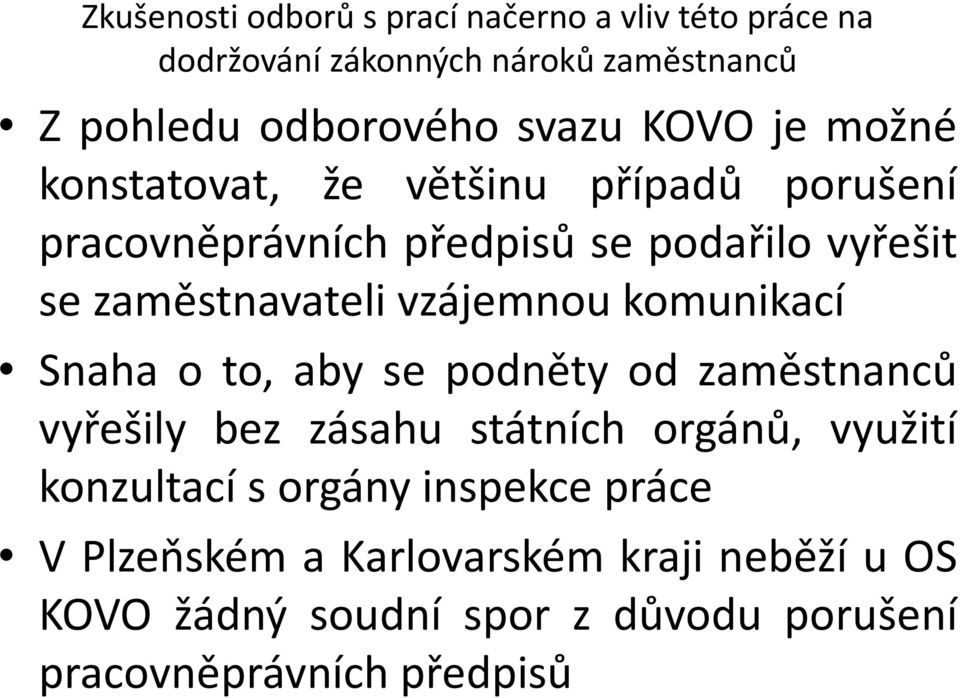 Zkušenosti odborů s prací načerno a vliv této práce na dodržování zákonných nároků zaměstnanců

• Z pohledu odborového svazu KOVO je možné konstatovat, že většinu případů porušení pracovněprávních předpisů se podařilo vyřešit se zaměstnavateli vzájemnou komunikací

• Snaha o to, aby se podněty od zaměstnanců vyřešily bez zásahu státních orgánů, využití konzultací s orgány inspekce práce

• V Plzeňském a Karlovarském kraji neběží u OS KOVO žádný soudní spor z důvodu porušení pracovněprávních předpisů